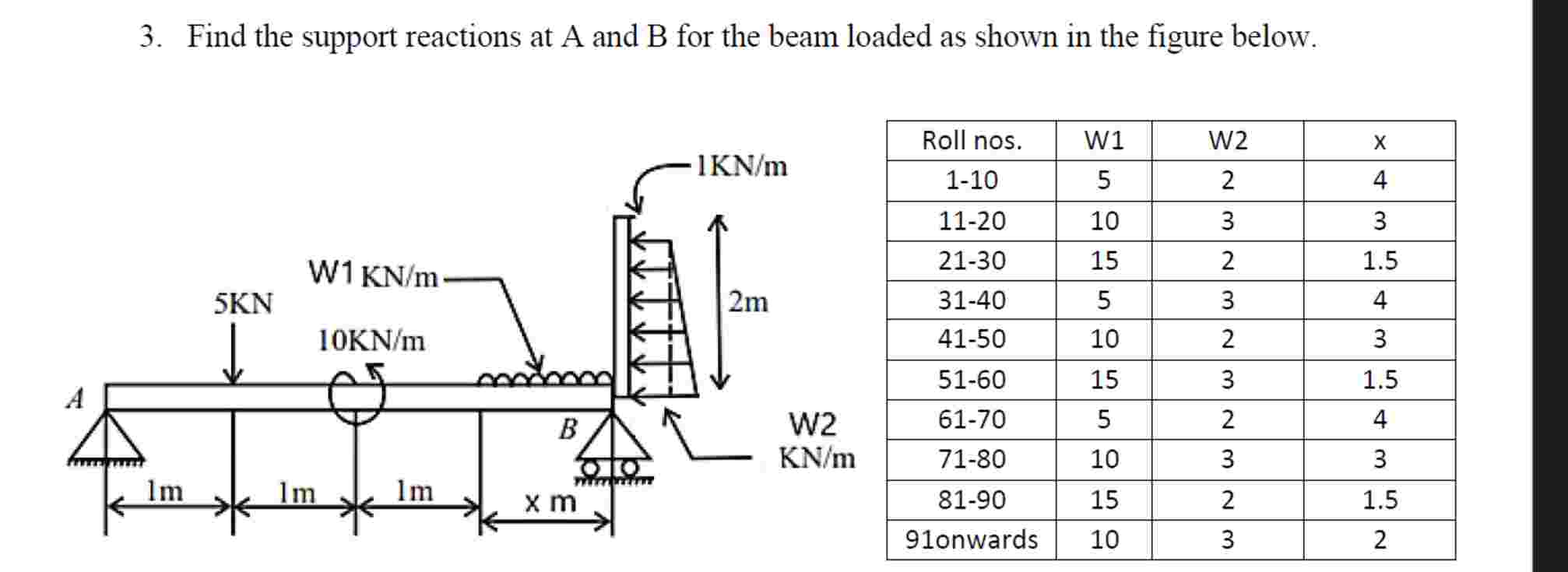 3. Find the support reactions at A and B for the beam loaded as shown in the figure below.

1KN/m
W1 KN/m
5KN
10KN/m
2m
A
B
W2 KN/m
1m
1m
1m
x m

| Roll nos. | W1 | W2 | x |
|---|---|---|---|
| 1-10 | 5 | 2 | 4 |
| 11-20 | 10 | 3 | 3 |
| 21-30 | 15 | 2 | 1.5 |
| 31-40 | 5 | 3 | 4 |
| 41-50 | 10 | 2 | 3 |
| 51-60 | 15 | 3 | 1.5 |
| 61-70 | 5 | 2 | 4 |
| 71-80 | 10 | 3 | 3 |
| 81-90 | 15 | 2 | 1.5 |
| 91onwards | 10 | 3 | 2 |